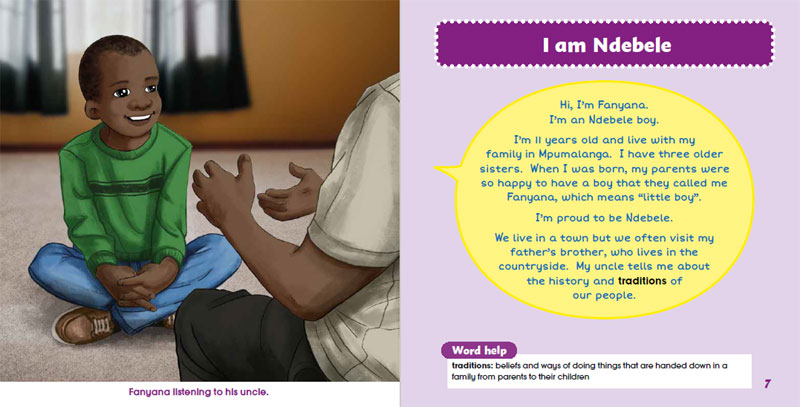 Fanyana listening to his uncle.

I am Ndebele

Hi, I'm Fanyana.
I'm an Ndebele boy.

I'm 11 years old and live with my family in Mpumalanga. I have three older sisters. When I was born, my parents were so happy to have a boy that they called me Fanyana, which means "little boy".

I'm proud to be Ndebele.

We live in a town but we often visit my father's brother, who lives in the countryside. My uncle tells me about the history and traditions of our people.

Word help
traditions: beliefs and ways of doing things that are handed down in a family from parents to their children

7